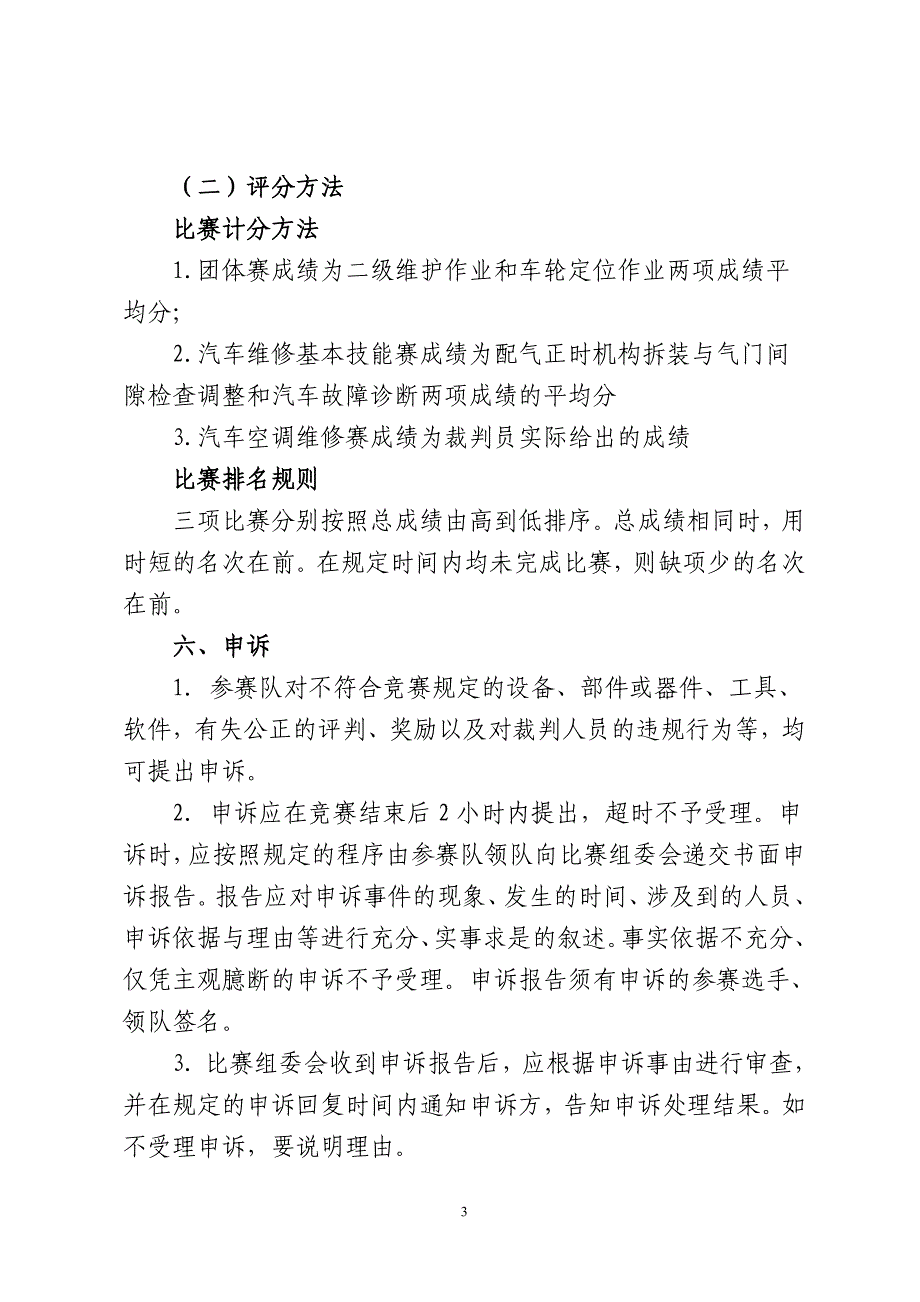 （二）评分方法

比赛计分方法

1.团体赛成绩为二级维护作业和车轮定位作业两项成绩平均分;

2.汽车维修基本技能赛成绩为配气正时机构拆装与气门间隙检查调整和汽车故障诊断两项成绩的平均分

3.汽车空调维修赛成绩为裁判员实际给出的成绩

比赛排名规则

三项比赛分别按照总成绩由高到低排序。总成绩相同时，用时短的名次在前。在规定时间内均未完成比赛，则缺项少的名次在前。

六、申诉

1. 参赛队对不符合竞赛规定的设备、部件或器件、工具、软件，有失公正的评判、奖励以及对裁判人员的违规行为等，均可提出申诉。

2. 申诉应在竞赛结束后 2 小时内提出，超时不予受理。申诉时，应按照规定的程序由参赛队领队向比赛组委会递交书面申诉报告。报告应对申诉事件的现象、发生的时间、涉及到的人员、申诉依据与理由等进行充分、实事求是的叙述。事实依据不充分、仅凭主观臆断的申诉不予受理。申诉报告须有申诉的参赛选手、领队签名。

3. 比赛组委会收到申诉报告后，应根据申诉事由进行审查，并在规定的申诉回复时间内通知申诉方，告知申诉处理结果。如不受理申诉，要说明理由。

3